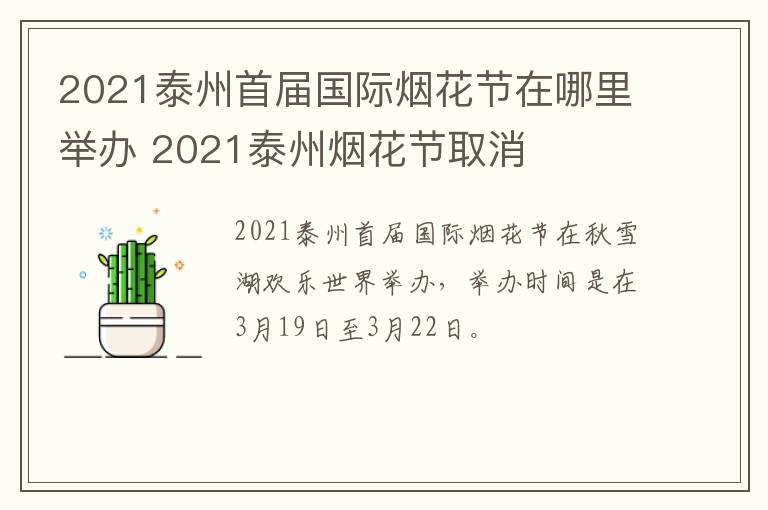 2021泰州首届国际烟花节在哪里举办 2021泰州烟花节取消

2021泰州首届国际烟花节在秋雪湖欢乐世界举办，举办时间是在3月19日至3月22日。